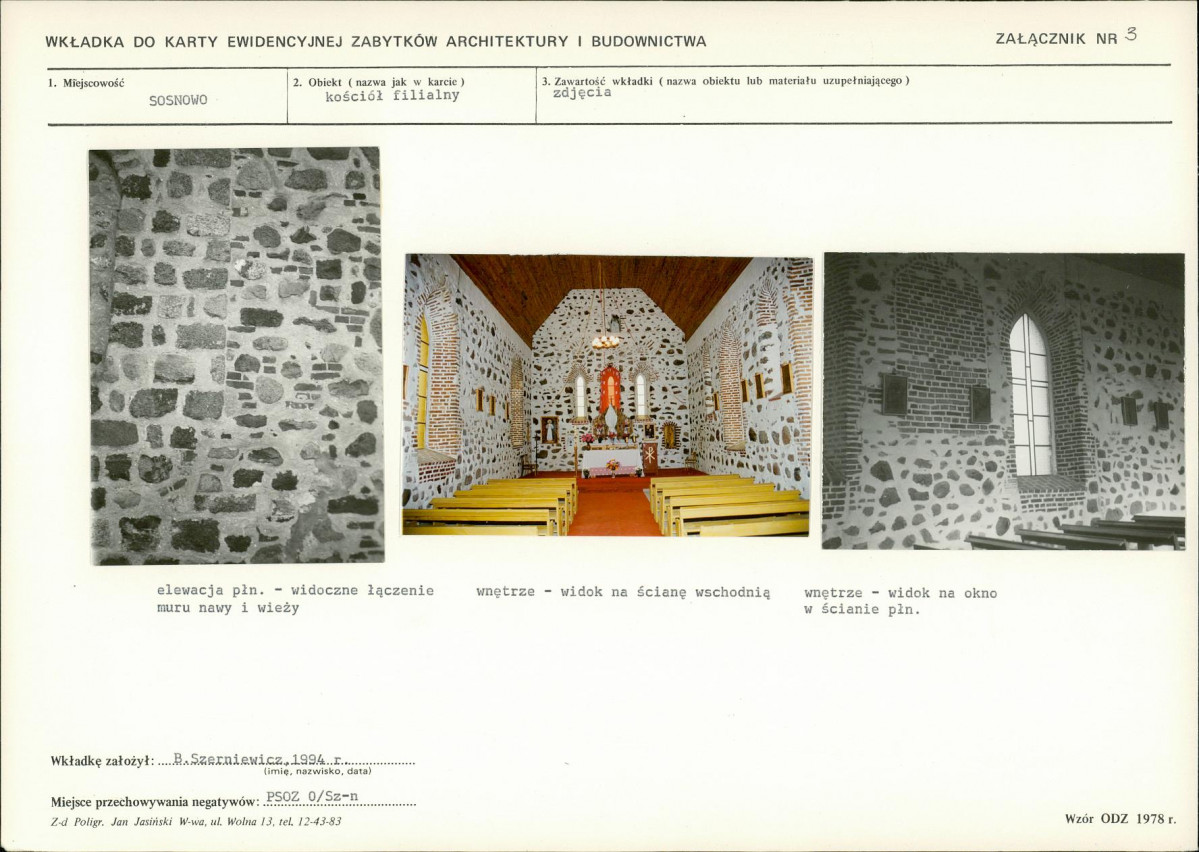 WKŁADKA DO KARTY EWIDENCYJNEJ ZABYTKÓW ARCHITEKTURY I BUDOWNICTWA

ZAŁĄCZNIK NR 3

| 1. Miejscowość SOSNOWO | 2. Obiekt ( nazwa jak w karcie ) kościół filialny | 3. Zawartość wkładki ( nazwa obiektu lub materiału uzupełniającego ) zdjęcia |
|---|---|---|

elewacja płn. - widoczne łączenie muru nawy i wieży

wnętrze - widok na ścianę wschodnią

wnętrze - widok na okno w ścianie płn.

Wkładkę założył: B.Szerniewicz,1994 r.
(imię, nazwisko, data)

Miejsce przechowywania negatywów: PSOZ O/Sz-n

Z-d Poligr. Jan Jasiński W-wa, ul. Wolna 13, tel. 12-43-83

Wzór ODZ 1978 r.